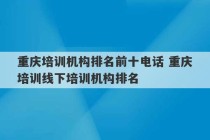 重庆培训机构排名前十电话 重庆培训线下培训机构排名